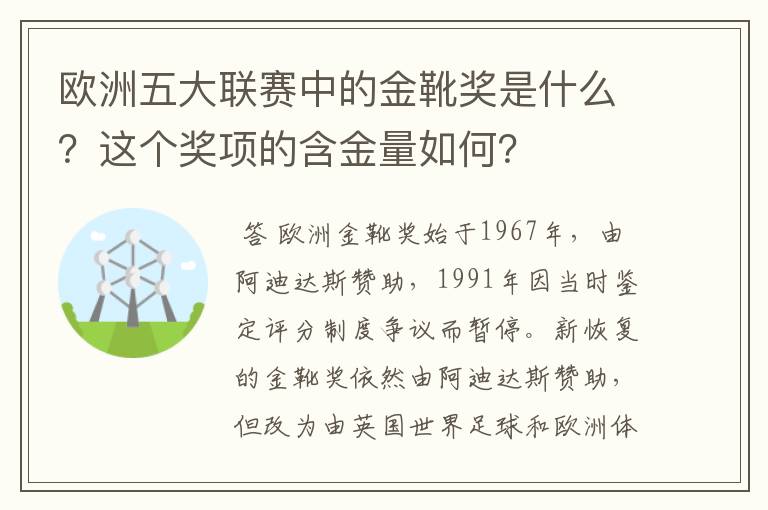 欧洲五大联赛中的金靴奖是什么？这个奖项的含金量如何？

答 欧洲金靴奖始于1967年，由阿迪达斯赞助，1991年因当时鉴定评分制度争议而暂停。新恢复的金靴奖依然由阿迪达斯赞助，但改为由英国世界足球和欧洲体